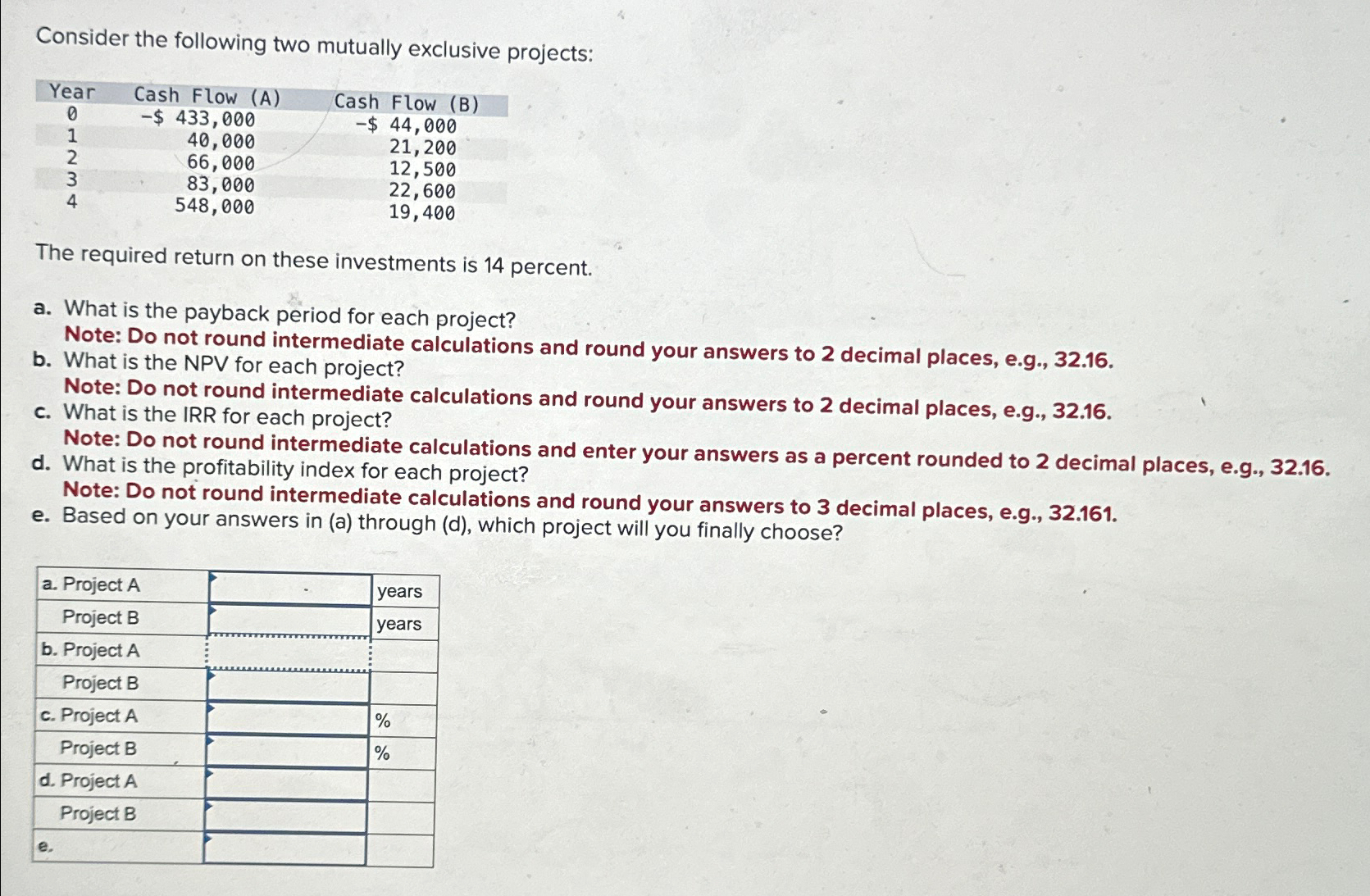 Consider the following two mutually exclusive projects:

| Year | Cash Flow (A) | Cash Flow (B) |
|---|---|---|
| 0 | -$ 433,000 | -$ 44,000 |
| 1 | 40,000 | 21,200 |
| 2 | 66,000 | 12,500 |
| 3 | 83,000 | 22,600 |
| 4 | 548,000 | 19,400 |

The required return on these investments is 14 percent.

a. What is the payback period for each project?
Note: Do not round intermediate calculations and round your answers to 2 decimal places, e.g., 32.16.
b. What is the NPV for each project?
Note: Do not round intermediate calculations and round your answers to 2 decimal places, e.g., 32.16.
c. What is the IRR for each project?
Note: Do not round intermediate calculations and enter your answers as a percent rounded to 2 decimal places, e.g., 32.16.
d. What is the profitability index for each project?
Note: Do not round intermediate calculations and round your answers to 3 decimal places, e.g., 32.161.
e. Based on your answers in (a) through (d), which project will you finally choose?

| | | |
|---|---|---|
| a. Project A | | years |
| Project B | | years |
| b. Project A | | |
| Project B | | |
| c. Project A | | % |
| Project B | | % |
| d. Project A | | |
| Project B | | |
| e. | | |